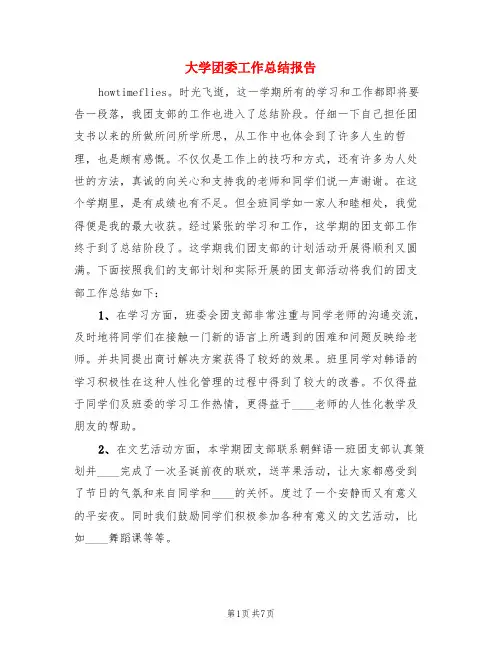 大学团委工作总结报告

howtimeflies。时光飞逝，这一学期所有的学习和工作都即将要告一段落，我团支部的工作也进入了总结阶段。仔细一下自己担任团支书以来的所做所问所学所思，从工作中也体会到了许多人生的哲理，也是颇有感慨。不仅仅是工作上的技巧和方式，还有许多为人处世的方法，真诚的向关心和支持我的老师和同学们说一声谢谢。在这个学期里，是有成绩也有不足。但全班同学如一家人和睦相处，我觉得便是我的最大收获。经过紧张的学习和工作，这学期的团支部工作终于到了总结阶段了。这学期我们团支部的计划活动开展得顺利又圆满。下面按照我们的支部计划和实际开展的团支部活动将我们的团支部工作总结如下：

1、在学习方面，班委会团支部非常注重与同学老师的沟通交流，及时地将同学们在接触一门新的语言上所遇到的困难和问题反映给老师。并共同提出商讨解决方案获得了较好的效果。班里同学对韩语的学习积极性在这种人性化管理的过程中得到了较大的改善。不仅得益于同学们及班委的学习工作热情，更得益于____老师的人性化教学及朋友的帮助。

2、在文艺活动方面，本学期团支部联系朝鲜语一班团支部认真策划并____完成了一次圣诞前夜的联欢，送苹果活动，让大家都感受到了节日的气氛和来自同学和____的关怀。度过了一个安静而又有意义的平安夜。同时我们鼓励同学们积极参加各种有意义的文艺活动，比如____舞蹈课等等。

第1页 共7页